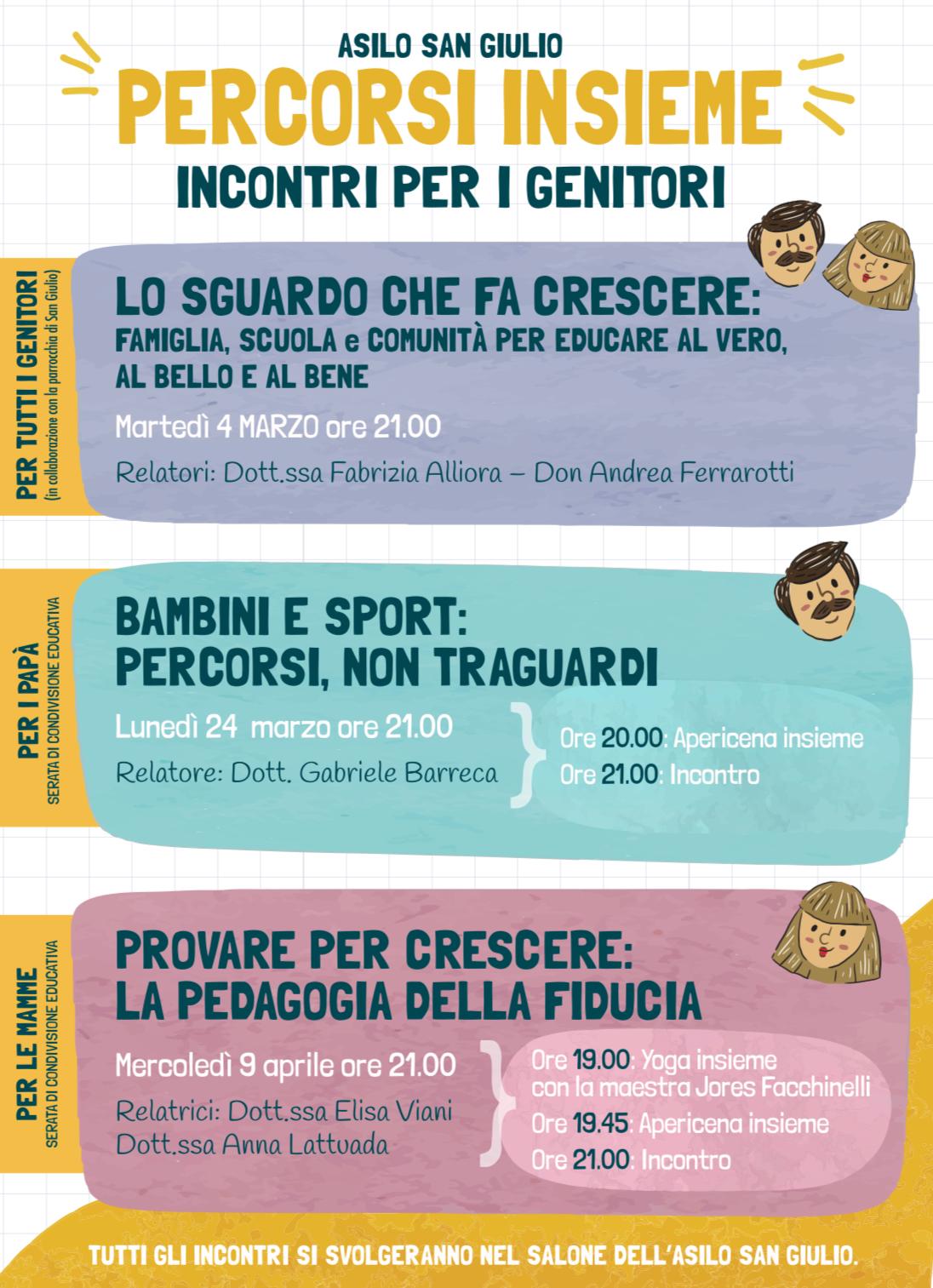 ASILO SAN GIULIO
PERCORSI INSIEME
INCONTRI PER I GENITORI

PER TUTTI I GENITORI
(in collaborazione con la parrocchia di San Giulio)

LO SGUARDO CHE FA CRESCERE:
FAMIGLIA, SCUOLA e COMUNITÀ PER EDUCARE AL VERO, AL BELLO E AL BENE

Martedì 4 MARZO ore 21.00

Relatori: Dott.ssa Fabrizia Alliora – Don Andrea Ferrarotti

PER I PAPÀ
SERATA DI CONDIVISIONE EDUCATIVA

BAMBINI E SPORT:
PERCORSI, NON TRAGUARDI

Lunedì 24 marzo ore 21.00

Relatore: Dott. Gabriele Barreca

Ore 20.00: Apericena insieme
Ore 21.00: Incontro

PER LE MAMME
SERATA DI CONDIVISIONE EDUCATIVA

PROVARE PER CRESCERE:
LA PEDAGOGIA DELLA FIDUCIA

Mercoledì 9 aprile ore 21.00

Relatrici: Dott.ssa Elisa Viani
Dott.ssa Anna Lattuada

Ore 19.00: Yoga insieme con la maestra Jores Facchinelli
Ore 19.45: Apericena insieme
Ore 21.00: Incontro

TUTTI GLI INCONTRI SI SVOLGERANNO NEL SALONE DELL'ASILO SAN GIULIO.